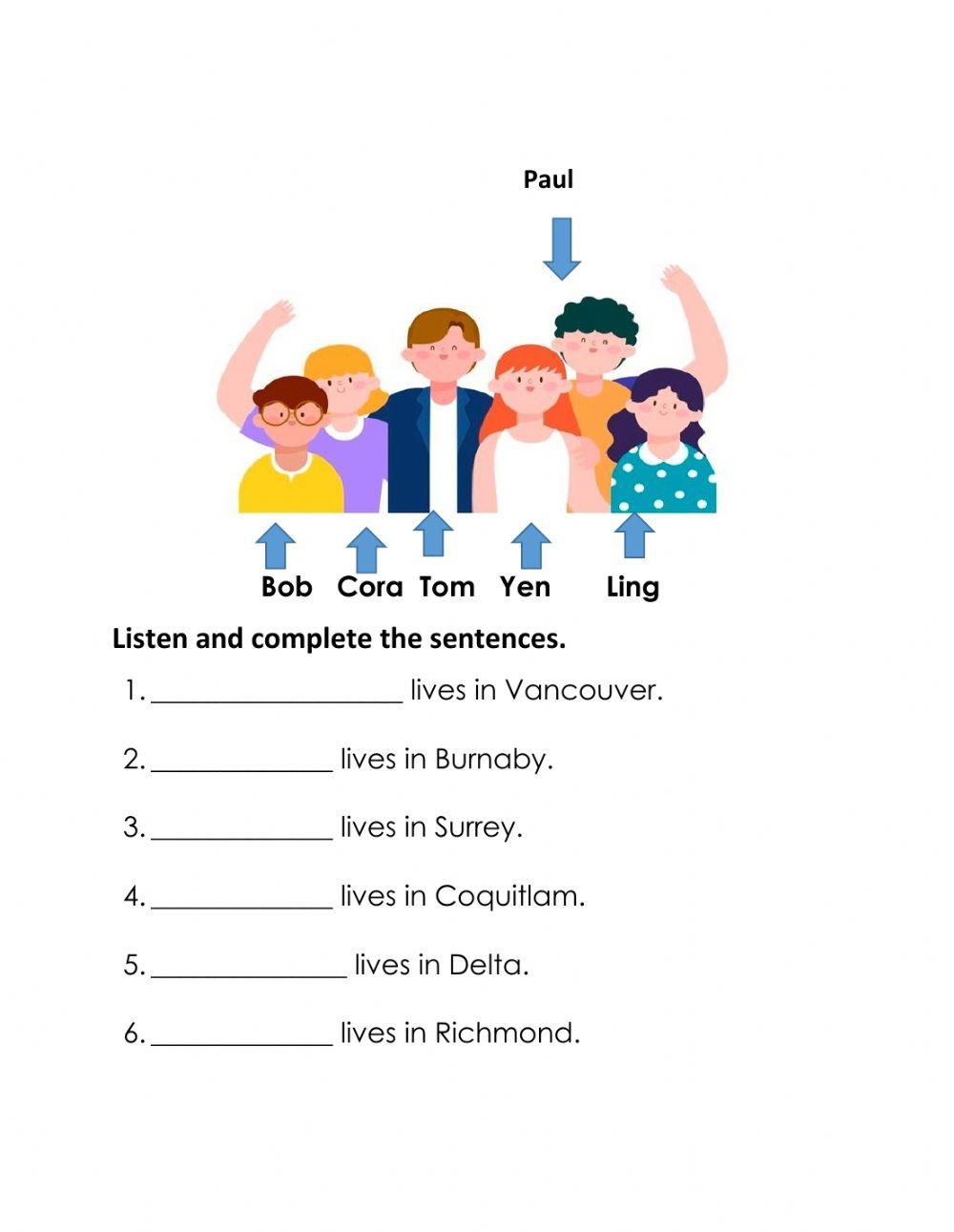 Paul

Bob Cora Tom Yen Ling

Listen and complete the sentences.

1. ____ lives in Vancouver.

2. ____ lives in Burnaby.

3. ____ lives in Surrey.

4. ____ lives in Coquitlam.

5. ____ lives in Delta.

6. ____ lives in Richmond.